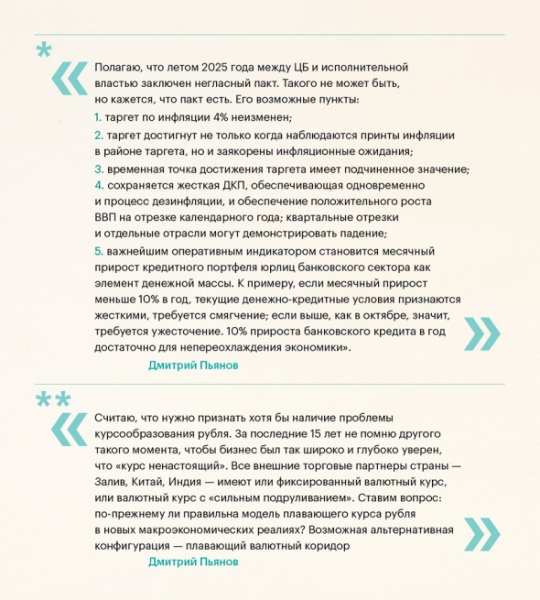 *

«

Полагаю, что летом 2025 года между ЦБ и исполнительной властью заключен негласный пакт. Такого не может быть, но кажется, что пакт есть. Его возможные пункты:

1. таргет по инфляции 4% неизменен;

2. таргет достигнут не только когда наблюдаются принты инфляции в районе таргета, но и заякорены инфляционные ожидания;

3. временная точка достижения таргета имеет подчиненное значение;

4. сохраняется жесткая ДКП, обеспечивающая одновременно и процесс дезинфляции, и обеспечение положительного роста ВВП на отрезке календарного года; квартальные отрезки и отдельные отрасли могут демонстрировать падение;

5. важнейшим оперативным индикатором становится месячный прирост кредитного портфеля юрлиц банковского сектора как элемент денежной массы. К примеру, если месячный прирост меньше 10% в год, текущие денежно-кредитные условия признаются жесткими, требуется смягчение; если выше, как в октябре, значит, требуется ужесточение. 10% прироста банковского кредита в год достаточно для непереохлаждения экономики».

»

Дмитрий Пьянов

**

«

Считаю, что нужно признать хотя бы наличие проблемы курсообразования рубля. За последние 15 лет не помню другого такого момента, чтобы бизнес был так широко и глубоко уверен, что «курс ненастоящий». Все внешние торговые партнеры страны — Залив, Китай, Индия — имеют или фиксированный валютный курс, или валютный курс с «сильным подруливанием». Ставим вопрос: по-прежнему ли правильна модель плавающего курса рубля в новых макроэкономических реалиях? Возможная альтернативная конфигурация — плавающий валютный коридор

»

Дмитрий Пьянов